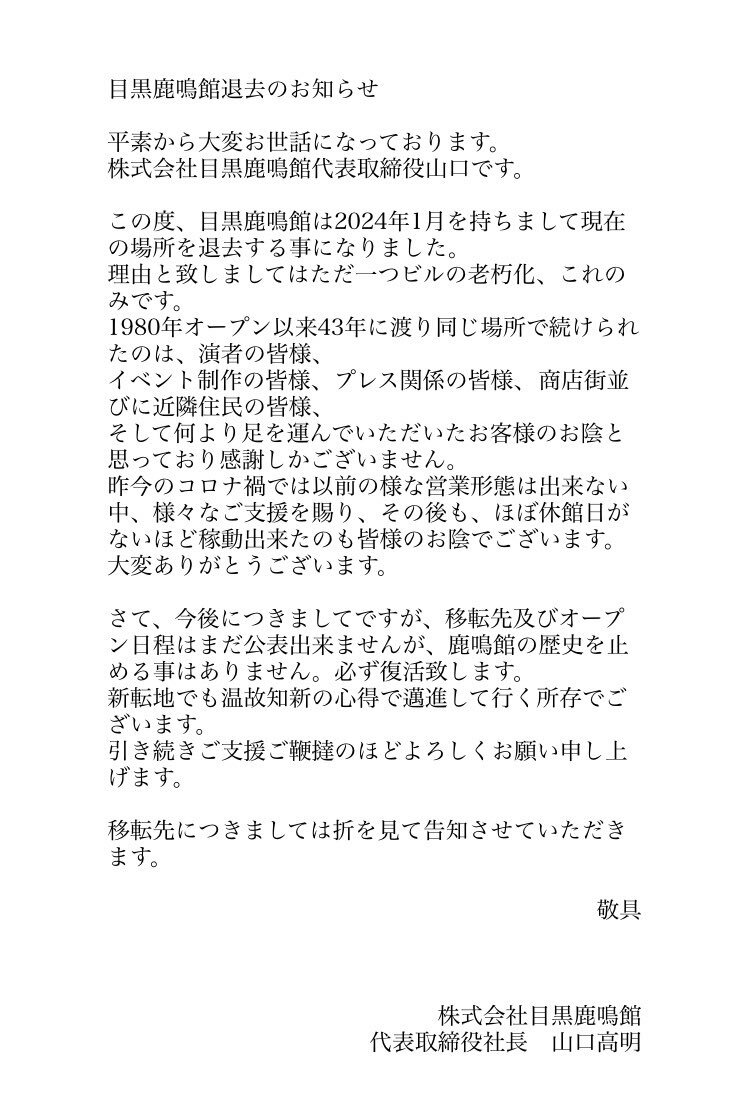 目黒鹿鳴館退去のお知らせ

平素から大変お世話になっております。
株式会社目黒鹿鳴館代表取締役山口です。

この度、目黒鹿鳴館は2024年1月を持ちまして現在の場所を退去する事になりました。
理由と致しましてはただ一つビルの老朽化、これのみです。
1980年オープン以来43年に渡り同じ場所で続けられたのは、演者の皆様、
イベント制作の皆様、プレス関係の皆様、商店街並びに近隣住民の皆様、
そして何より足を運んでいただいたお客様のお陰と思っており感謝しかございません。
昨今のコロナ禍では以前の様な営業形態は出来ない中、様々なご支援を賜り、その後も、ほぼ休館日がないほど稼動出来たのも皆様のお陰でございます。
大変ありがとうございます。

さて、今後につきましてですが、移転先及びオープン日程はまだ公表出来ませんが、鹿鳴館の歴史を止める事はありません。必ず復活致します。
新転地でも温故知新の心得で邁進して行く所存でございます。
引き続きご支援ご鞭撻のほどよろしくお願い申し上げます。

移転先につきましては折を見て告知させていただきます。

敬具

株式会社目黒鹿鳴館
代表取締役社長　山口高明